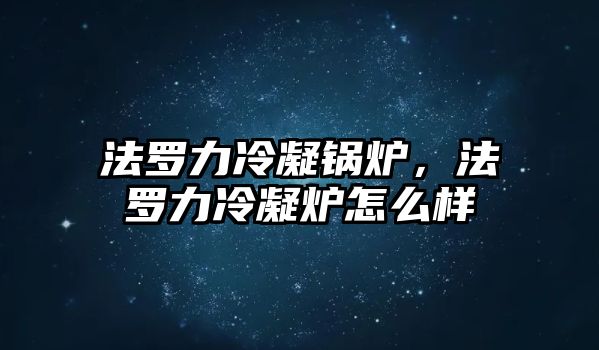 法罗力冷凝锅炉，法罗力冷凝炉怎么样